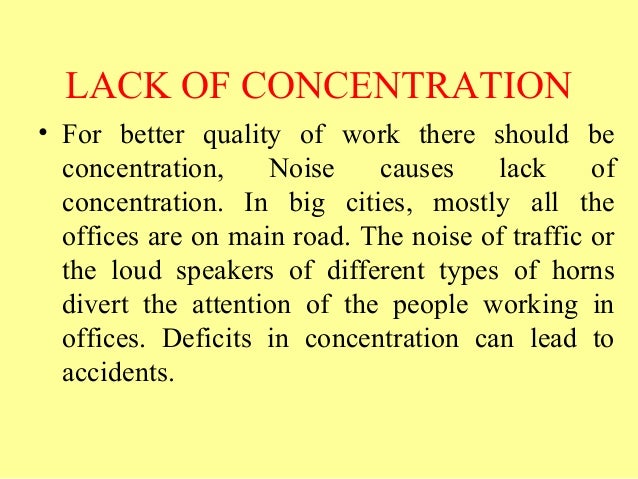 LACK OF CONCENTRATION

• For better quality of work there should be concentration, Noise causes lack of concentration. In big cities, mostly all the offices are on main road. The noise of traffic or the loud speakers of different types of horns divert the attention of the people working in offices. Deficits in concentration can lead to accidents.